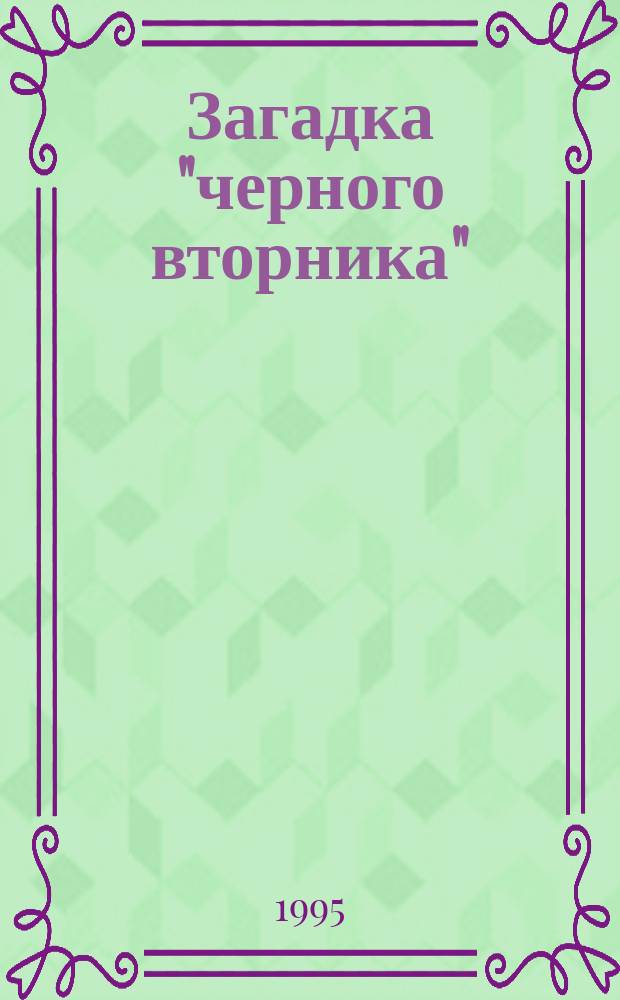 Загадка "черного вторника"

1995